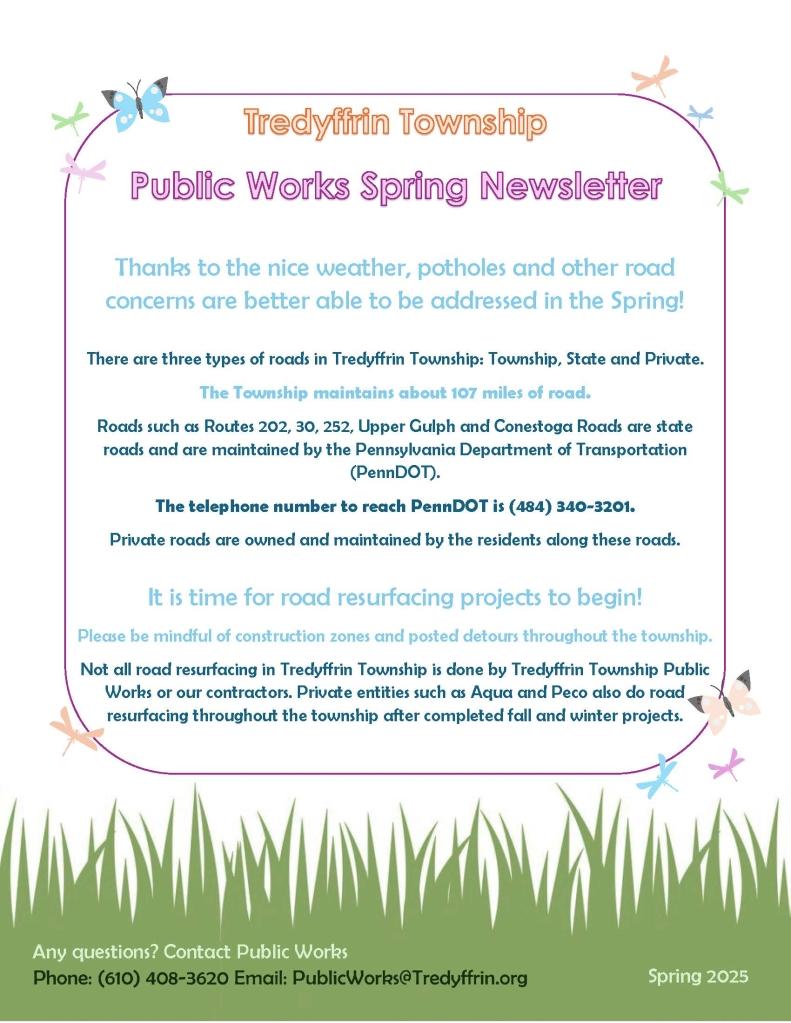 Tredyffrin Township

Public Works Spring Newsletter

Thanks to the nice weather, potholes and other road concerns are better able to be addressed in the Spring!

There are three types of roads in Tredyffrin Township: Township, State and Private.

The Township maintains about 107 miles of road.

Roads such as Routes 202, 30, 252, Upper Gulph and Conestoga Roads are state roads and are maintained by the Pennsylvania Department of Transportation (PennDOT).

The telephone number to reach PennDOT is (484) 340-3201.

Private roads are owned and maintained by the residents along these roads.

It is time for road resurfacing projects to begin!

Please be mindful of construction zones and posted detours throughout the township.

Not all road resurfacing in Tredyffrin Township is done by Tredyffrin Township Public Works or our contractors. Private entities such as Aqua and Peco also do road resurfacing throughout the township after completed fall and winter projects.

Any questions? Contact Public Works
Phone: (610) 408-3620 Email: PublicWorks@Tredyffrin.org

Spring 2025